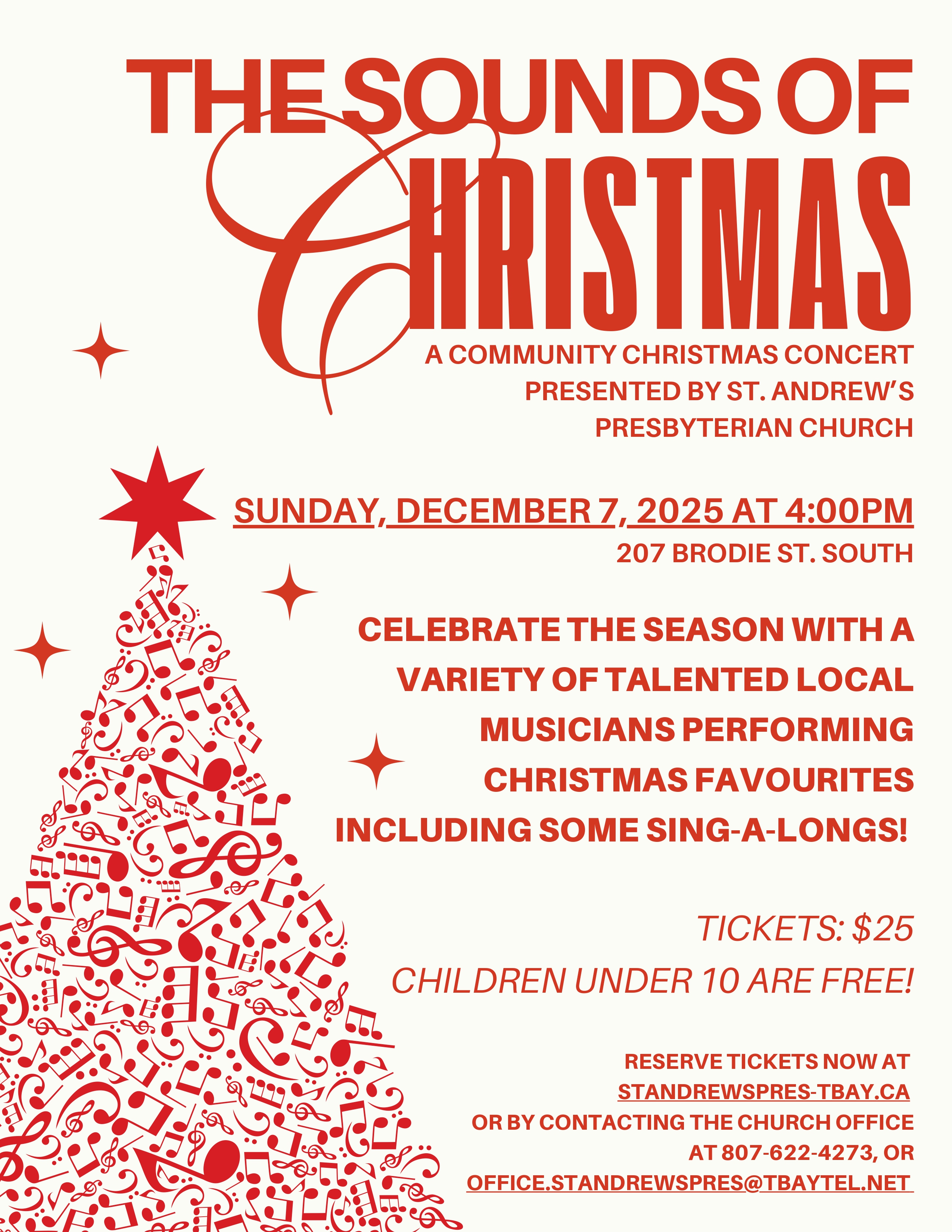 THE SOUNDS OF CHRISTMAS

A COMMUNITY CHRISTMAS CONCERT PRESENTED BY ST. ANDREW'S PRESBYTERIAN CHURCH

SUNDAY, DECEMBER 7, 2025 AT 4:00PM
207 BRODIE ST. SOUTH

CELEBRATE THE SEASON WITH A VARIETY OF TALENTED LOCAL MUSICIANS PERFORMING CHRISTMAS FAVOURITES INCLUDING SOME SING-A-LONGS!

TICKETS: $25
CHILDREN UNDER 10 ARE FREE!

RESERVE TICKETS NOW AT STANDREWSPRES-TBAY.CA OR BY CONTACTING THE CHURCH OFFICE AT 807-622-4273, OR OFFICE.STANDREWSPRES@TBAYTEL.NET